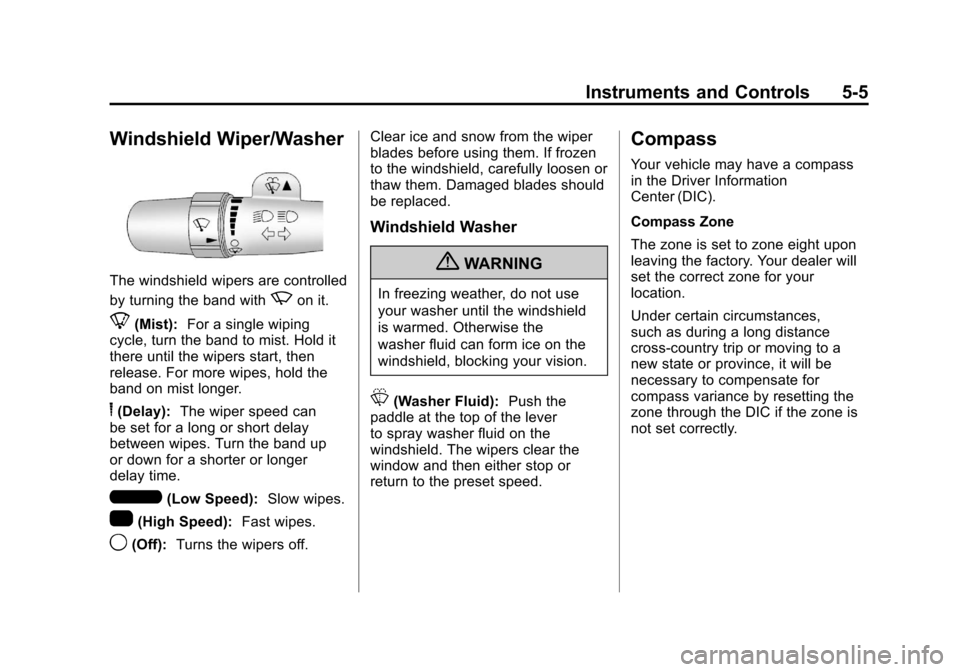 Instruments and Controls 5-5

Windshield Wiper/Washer

The windshield wipers are controlled by turning the band with on it.

(Mist): For a single wiping cycle, turn the band to mist. Hold it there until the wipers start, then release. For more wipes, hold the band on mist longer.

(Delay): The wiper speed can be set for a long or short delay between wipes. Turn the band up or down for a shorter or longer delay time.

(Low Speed): Slow wipes.

(High Speed): Fast wipes.

(Off): Turns the wipers off.

Clear ice and snow from the wiper blades before using them. If frozen to the windshield, carefully loosen or thaw them. Damaged blades should be replaced.

Windshield Washer

WARNING

In freezing weather, do not use your washer until the windshield is warmed. Otherwise the washer fluid can form ice on the windshield, blocking your vision.

(Washer Fluid): Push the paddle at the top of the lever to spray washer fluid on the windshield. The wipers clear the window and then either stop or return to the preset speed.

Compass

Your vehicle may have a compass in the Driver Information Center (DIC).

Compass Zone

The zone is set to zone eight upon leaving the factory. Your dealer will set the correct zone for your location.

Under certain circumstances, such as during a long distance cross-country trip or moving to a new state or province, it will be necessary to compensate for compass variance by resetting the zone through the DIC if the zone is not set correctly.

carmanualsonline.info